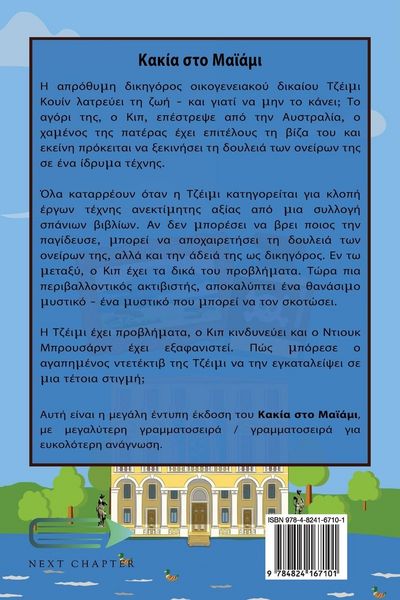 Κακία στο Μαϊάμι

Η απρόθυμη δικηγόρος οικογενειακού δικαίου Τζέιμι Κουίν λατρεύει τη ζωή - και γιατί να μην το κάνει; Το αγόρι της, ο Κιπ, επέστρεψε από την Αυστραλία, ο χαμένος της πατέρας έχει επιτέλους τη βίζα του και εκείνη πρόκειται να ξεκινήσει τη δουλειά των ονείρων της σε ένα ίδρυμα τέχνης.

Όλα καταρρέουν όταν η Τζέιμι κατηγορείται για κλοπή έργων τέχνης ανεκτίμητης αξίας από μια συλλογή σπάνιων βιβλίων. Αν δεν μπορέσει να βρει ποιος την παγίδευσε, μπορεί να αποχαιρετήσει τη δουλειά των ονείρων της, αλλά και την άδειά της ως δικηγόρος. Εν τω μεταξύ, ο Κιπ έχει τα δικά του προβλήματα. Τώρα πια περιβαλλοντικός ακτιβιστής, αποκαλύπτει ένα θανάσιμο μυστικό - ένα μυστικό που μπορεί να τον σκοτώσει.

Η Τζέιμι έχει προβλήματα, ο Κιπ κινδυνεύει και ο Ντιουκ Μπρουσάρντ έχει εξαφανιστεί. Πώς μπόρεσε ο αγαπημένος ντετέκτιβ της Τζέιμι να την εγκαταλείψει σε μια τέτοια στιγμή;

Αυτή είναι η μεγάλη έντυπη έκδοση του Κακία στο Μαϊάμι, με μεγαλύτερη γραμματοσειρά / γραμματοσειρά για ευκολότερη ανάγνωση.

NEXT CHAPTER

ISBN 978-4-8241-6710-1

9 784824 167101